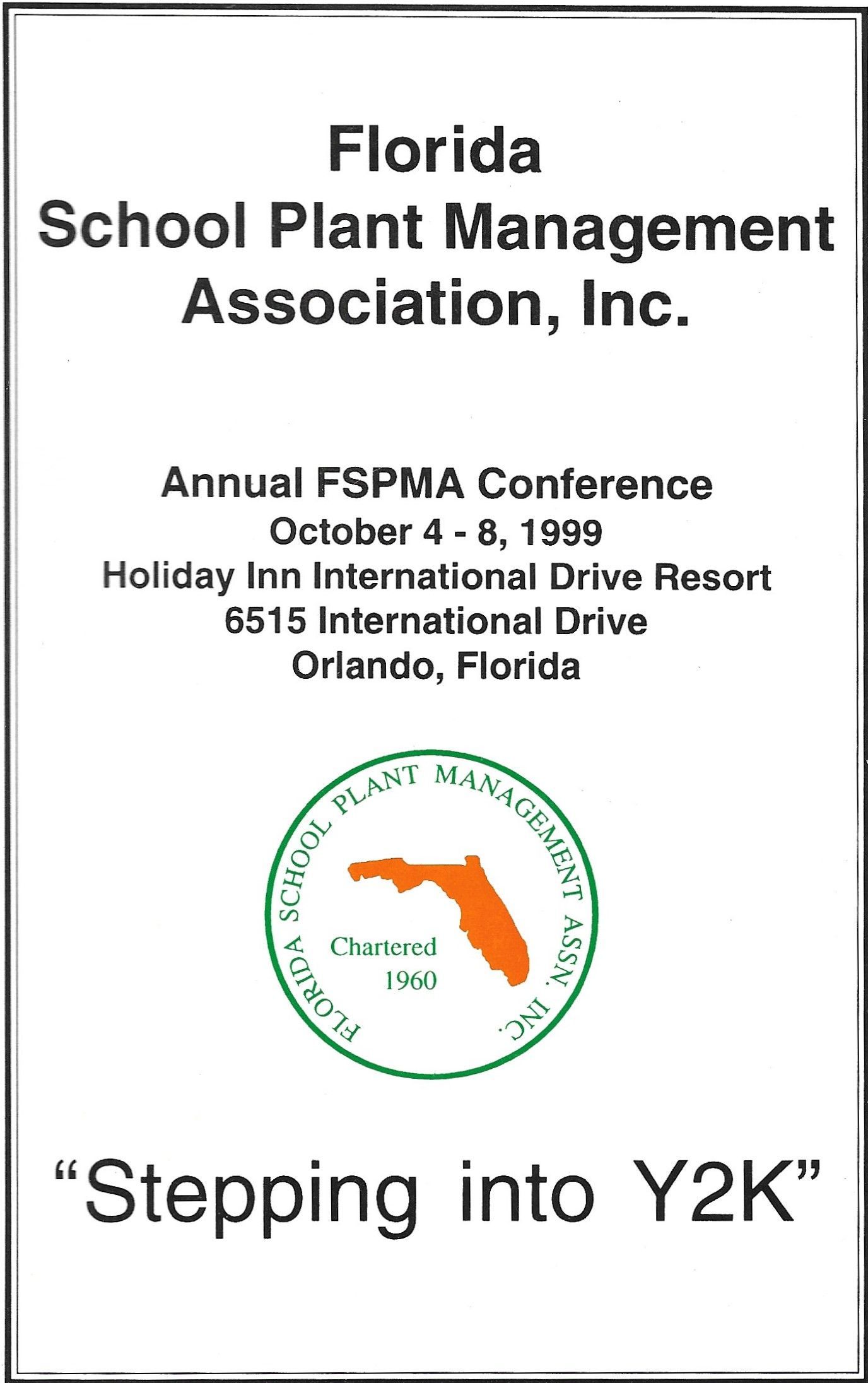 Florida
School Plant Management
Association, Inc.

Annual FSPMA Conference
October 4 - 8, 1999
Holiday Inn International Drive Resort
6515 International Drive
Orlando, Florida

FLORIDA SCHOOL PLANT MANAGEMENT ASSN. INC.
Chartered
1960

"Stepping into Y2K"